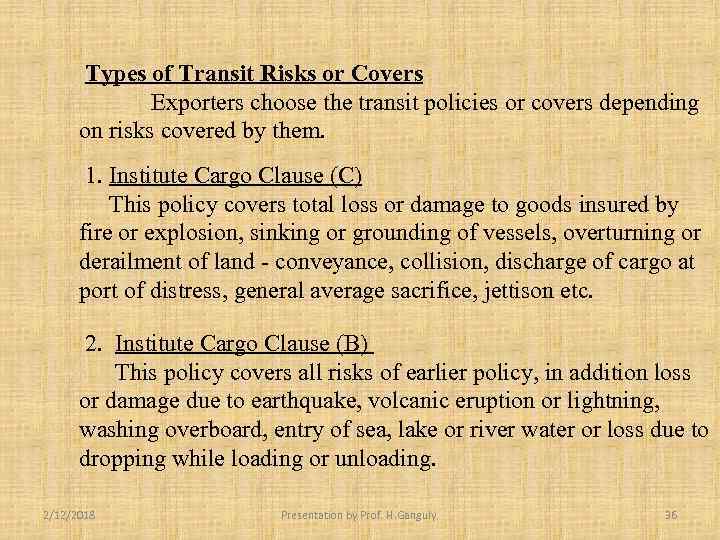 Types of Transit Risks or Covers

Exporters choose the transit policies or covers depending on risks covered by them.

1. Institute Cargo Clause (C)

This policy covers total loss or damage to goods insured by fire or explosion, sinking or grounding of vessels, overturning or derailment of land - conveyance, collision, discharge of cargo at port of distress, general average sacrifice, jettison etc.

2. Institute Cargo Clause (B)

This policy covers all risks of earlier policy, in addition loss or damage due to earthquake, volcanic eruption or lightning, washing overboard, entry of sea, lake or river water or loss due to dropping while loading or unloading.

2/12/2018

Presentation by Prof. H.Ganguly

36